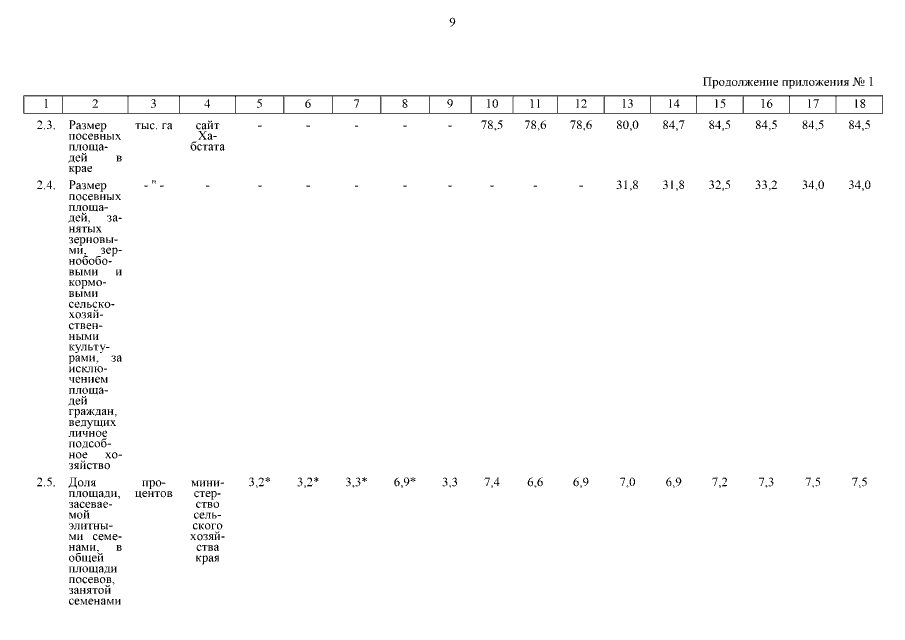 9

Продолжение приложения № 1

| 1 | 2 | 3 | 4 | 5 | 6 | 7 | 8 | 9 | 10 | 11 | 12 | 13 | 14 | 15 | 16 | 17 | 18 |
|---|---|---|---|---|---|---|---|---|---|---|---|---|---|---|---|---|---|
| 2.3. | Размер посевных площадей в крае | тыс. га | сайт Хабстата | - | - | - | - | - | 78,5 | 78,6 | 78,6 | 80,0 | 84,7 | 84,5 | 84,5 | 84,5 | 84,5 |
| 2.4. | Размер посевных площадей, занятых зерновыми, зернобобовыми и кормовыми сельскохозяйственными культурами, за исключением площадей граждан, ведущих личное подсобное хозяйство | - " - | - | - | - | - | - | - | - | - | - | 31,8 | 31,8 | 32,5 | 33,2 | 34,0 | 34,0 |
| 2.5. | Доля площади, засеваемой элитными семенами, в общей площади посевов, занятой семенами | процентов | министерство сельского хозяйства края | 3,2* | 3,2* | 3,3* | 6,9* | 3,3 | 7,4 | 6,6 | 6,9 | 7,0 | 6,9 | 7,2 | 7,3 | 7,5 | 7,5 |